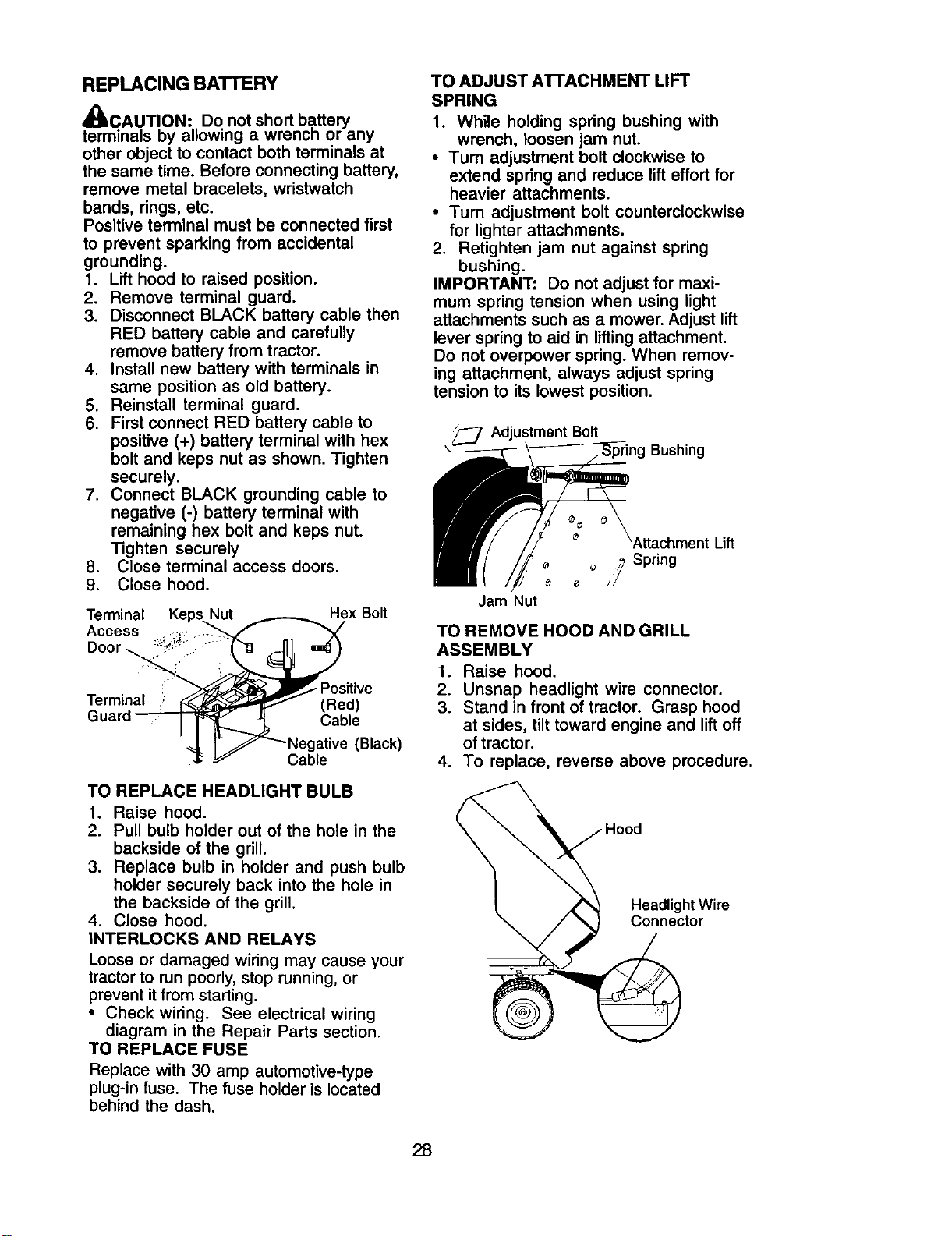 REPLACING BATTERY

CAUTION: Do not short battery terminals by allowing a wrench or any other object to contact both terminals at the same time. Before connecting battery, remove metal bracelets, wristwatch bands, rings, etc.
Positive terminal must be connected first to prevent sparking from accidental grounding.

1. Lift hood to raised position.
2. Remove terminal guard.
3. Disconnect BLACK battery cable then RED battery cable and carefully remove battery from tractor.
4. Install new battery with terminals in same position as old battery.
5. Reinstall terminal guard.
6. First connect RED battery cable to positive (+) battery terminal with hex bolt and keps nut as shown. Tighten securely.
7. Connect BLACK grounding cable to negative (-) battery terminal with remaining hex bolt and keps nut. Tighten securely
8. Close terminal access doors.
9. Close hood.

Terminal Access Door
Keps Nut
Hex Bolt
Terminal Guard
Positive (Red) Cable
Negative (Black) Cable

TO REPLACE HEADLIGHT BULB
1. Raise hood.
2. Pull bulb holder out of the hole in the backside of the grill.
3. Replace bulb in holder and push bulb holder securely back into the hole in the backside of the grill.
4. Close hood.

INTERLOCKS AND RELAYS
Loose or damaged wiring may cause your tractor to run poorly, stop running, or prevent it from starting.
• Check wiring. See electrical wiring diagram in the Repair Parts section.

TO REPLACE FUSE
Replace with 30 amp automotive-type plug-in fuse. The fuse holder is located behind the dash.

TO ADJUST ATTACHMENT LIFT SPRING
1. While holding spring bushing with wrench, loosen jam nut.
• Turn adjustment bolt clockwise to extend spring and reduce lift effort for heavier attachments.
• Turn adjustment bolt counterclockwise for lighter attachments.
2. Retighten jam nut against spring bushing.
IMPORTANT: Do not adjust for maximum spring tension when using light attachments such as a mower. Adjust lift lever spring to aid in lifting attachment. Do not overpower spring. When removing attachment, always adjust spring tension to its lowest position.

Adjustment Bolt
Spring Bushing
Attachment Lift Spring
Jam Nut

TO REMOVE HOOD AND GRILL ASSEMBLY
1. Raise hood.
2. Unsnap headlight wire connector.
3. Stand in front of tractor. Grasp hood at sides, tilt toward engine and lift off of tractor.
4. To replace, reverse above procedure.

Hood
Headlight Wire Connector

28